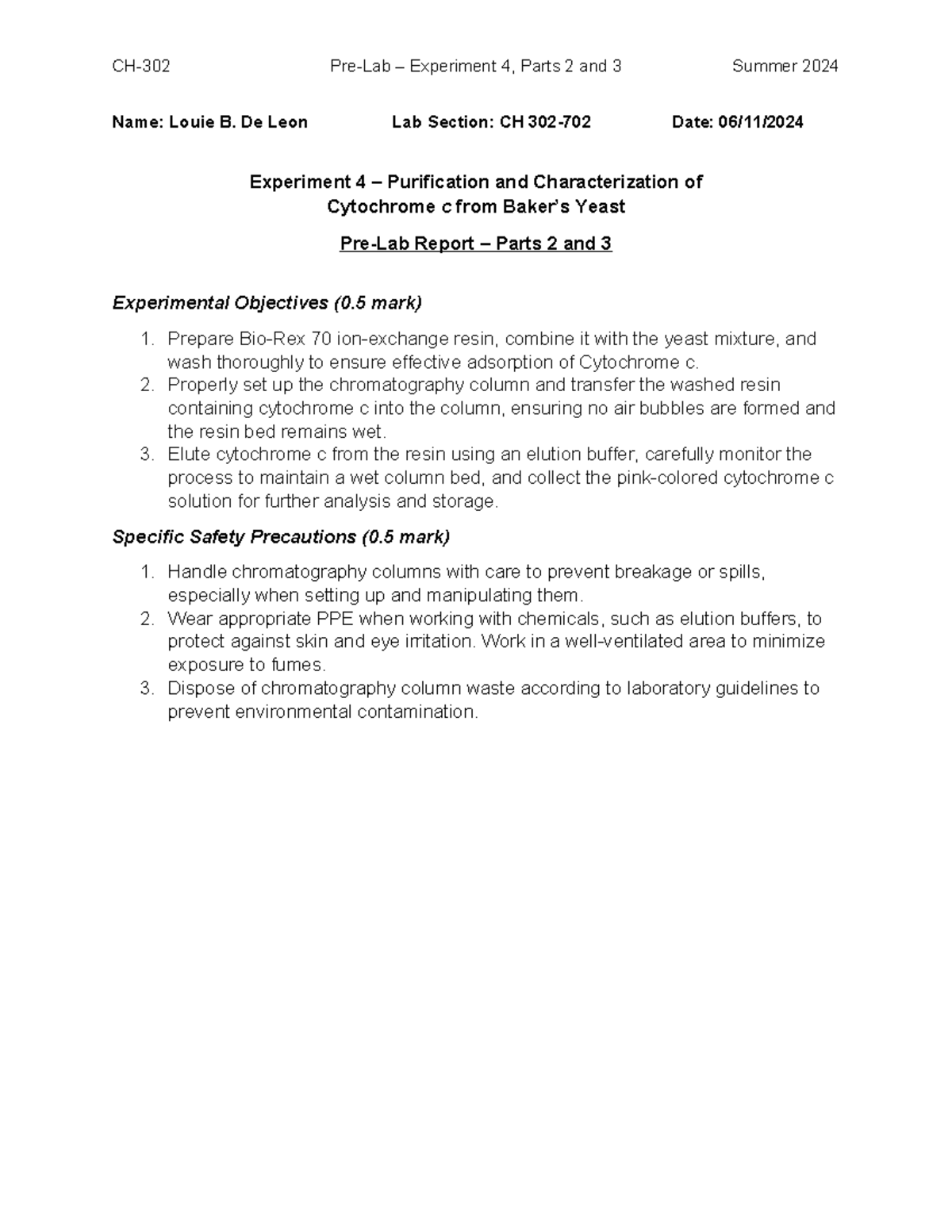 CH-302 Pre-Lab – Experiment 4, Parts 2 and 3 Summer 2024

Name: Louie B. De Leon Lab Section: CH 302-702 Date: 06/11/2024

Experiment 4 – Purification and Characterization of Cytochrome c from Baker's Yeast

Pre-Lab Report – Parts 2 and 3

Experimental Objectives (0.5 mark)

1. Prepare Bio-Rex 70 ion-exchange resin, combine it with the yeast mixture, and wash thoroughly to ensure effective adsorption of Cytochrome c.
2. Properly set up the chromatography column and transfer the washed resin containing cytochrome c into the column, ensuring no air bubbles are formed and the resin bed remains wet.
3. Elute cytochrome c from the resin using an elution buffer, carefully monitor the process to maintain a wet column bed, and collect the pink-colored cytochrome c solution for further analysis and storage.

Specific Safety Precautions (0.5 mark)

1. Handle chromatography columns with care to prevent breakage or spills, especially when setting up and manipulating them.
2. Wear appropriate PPE when working with chemicals, such as elution buffers, to protect against skin and eye irritation. Work in a well-ventilated area to minimize exposure to fumes.
3. Dispose of chromatography column waste according to laboratory guidelines to prevent environmental contamination.